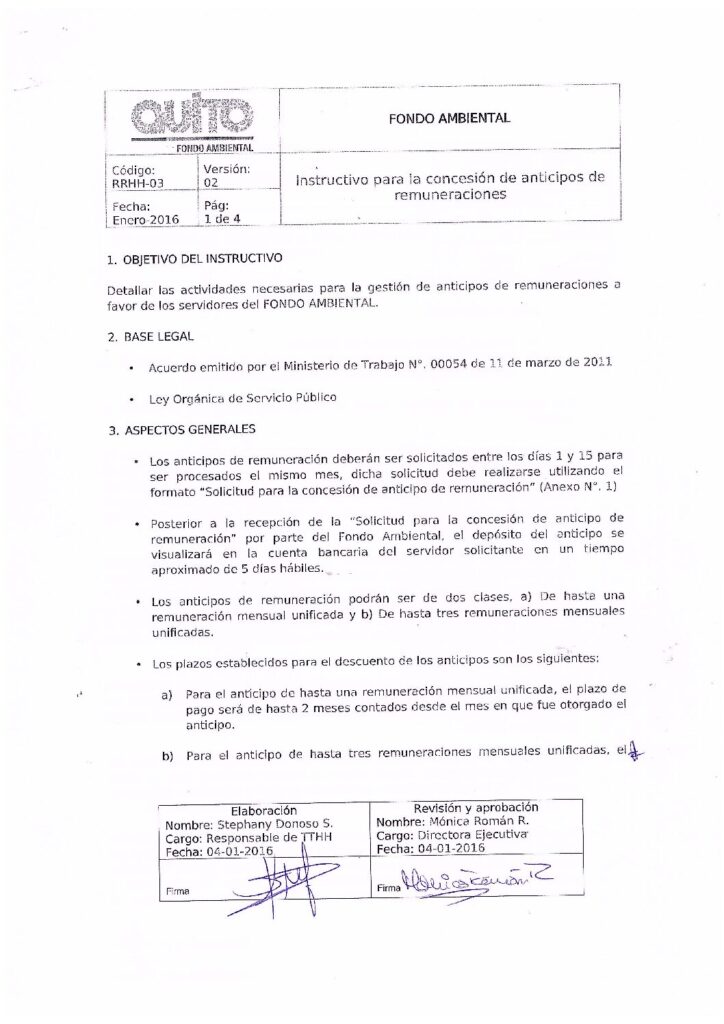 QUITO
FONDO AMBIENTAL

FONDO AMBIENTAL

Código: RRHH-03
Versión: 02
Fecha: Enero 2016
Pág: 1 de 4

Instructivo para la concesión de anticipos de remuneraciones

1. OBJETIVO DEL INSTRUCTIVO

Detallar las actividades necesarias para la gestión de anticipos de remuneraciones a favor de los servidores del FONDO AMBIENTAL.

2. BASE LEGAL

• Acuerdo emitido por el Ministerio de Trabajo N°. 00054 de 11 de marzo de 2011

• Ley Orgánica de Servicio Público

3. ASPECTOS GENERALES

• Los anticipos de remuneración deberán ser solicitados entre los días 1 y 15 para ser procesados el mismo mes, dicha solicitud debe realizarse utilizando el formato "Solicitud para la concesión de anticipo de remuneración" (Anexo N°. 1)

• Posterior a la recepción de la "Solicitud para la concesión de anticipo de remuneración" por parte del Fondo Ambiental, el depósito del anticipo se visualizará en la cuenta bancaria del servidor solicitante en un tiempo aproximado de 5 días hábiles.

• Los anticipos de remuneración podrán ser de dos clases, a) De hasta una remuneración mensual unificada y b) De hasta tres remuneraciones mensuales unificadas.

• Los plazos establecidos para el descuento de los anticipos son los siguientes:

a) Para el anticipo de hasta una remuneración mensual unificada, el plazo de pago será de hasta 2 meses contados desde el mes en que fue otorgado el anticipo.

b) Para el anticipo de hasta tres remuneraciones mensuales unificadas, el

Elaboración
Nombre: Stephany Donoso S.
Cargo: Responsable de TTHH
Fecha: 04-01-2016
Firma

Revisión y aprobación
Nombre: Mónica Román R.
Cargo: Directora Ejecutiva
Fecha: 04-01-2016
Firma